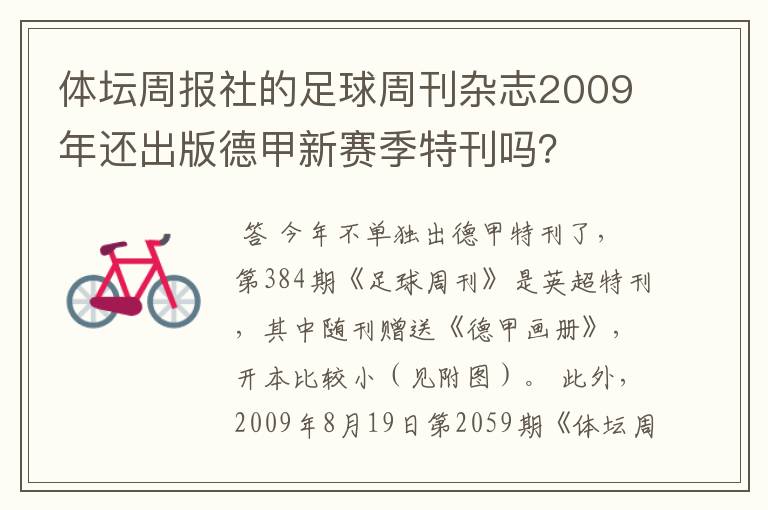 体坛周报社的足球周刊杂志2009年还出版德甲新赛季特刊吗?

答 今年不单独出德甲特刊了，第384期《足球周刊》是英超特刊，其中随刊赠送《德甲画册》，开本比较小（见附图）。 此外，2009年8月19日第2059期《体坛周